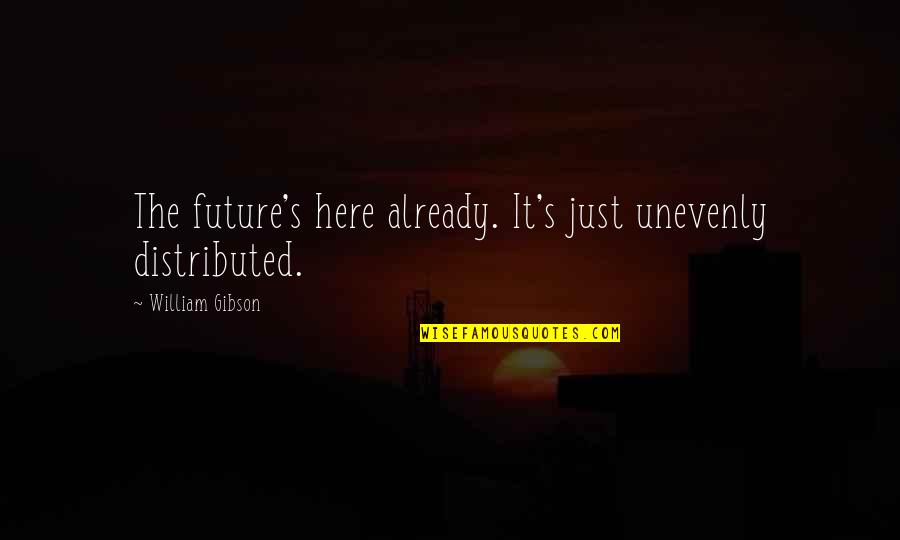 The future's here already. It's just unevenly distributed.

~ William Gibson

WISEFAMOUSQUOTES.COM